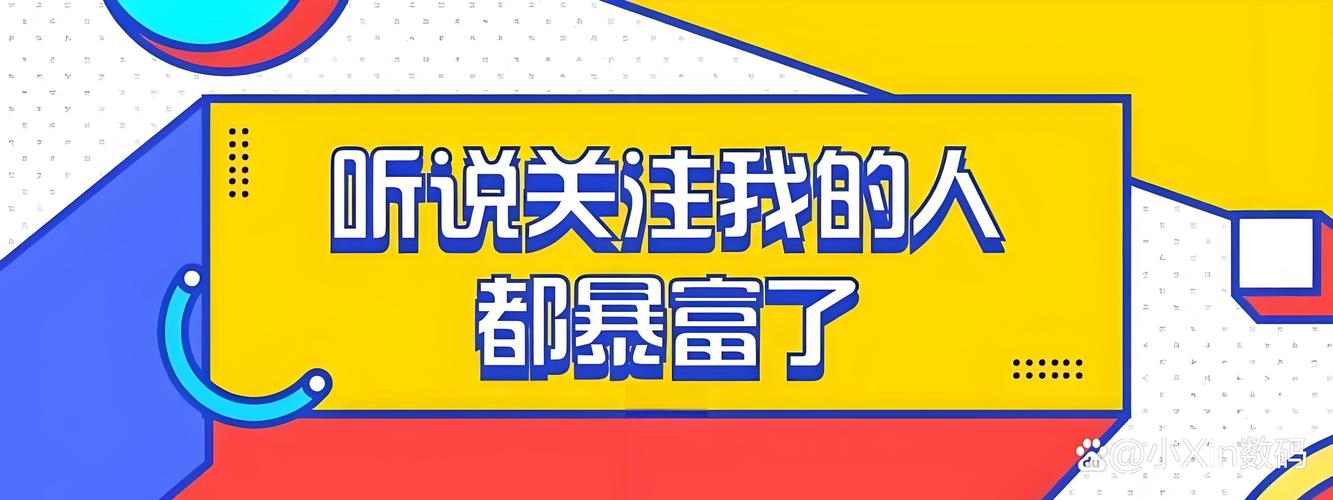 听说关注我的人
都暴富了

@小Xin数码